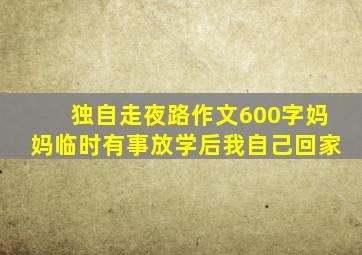 独自走夜路作文600字妈妈临时有事放学后我自己回家